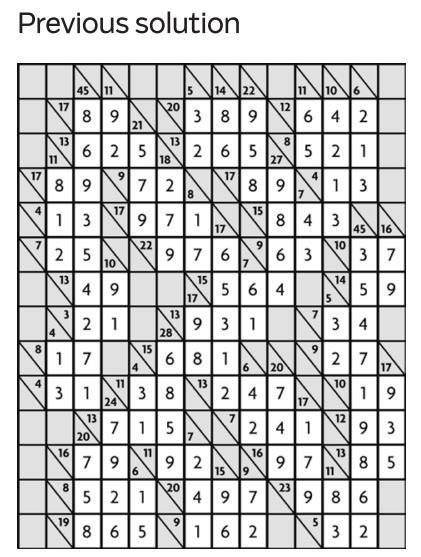 Previous solution

| | | 45 | 11 | | | 5 | 14 | 22 | | 11 | 10 | 6 | |
|---|---|---|---|---|---|---|---|---|---|---|---|---|---|
| | 17 | 8 | 9 | 21 | 20 | 3 | 8 | 9 | 12 | 6 | 4 | 2 | |
| | 13 11 | 6 | 2 | 5 | 13 18 | 2 | 6 | 5 | 8 27 | 5 | 2 | 1 | |
| 17 | 8 | 9 | 9 | 7 | 2 | 8 | 17 | 8 | 9 | 4 7 | 1 | 3 | |
| 4 | 1 | 3 | 17 | 9 | 7 | 1 | 17 | 15 | 8 | 4 | 3 | 45 | 16 |
| 7 | 2 | 5 | 10 | 22 | 9 | 7 | 6 | 9 7 | 6 | 3 | 10 | 3 | 7 |
| | 13 | 4 | 9 | | | 15 17 | 5 | 6 | 4 | | 14 5 | 5 | 9 |
| | 3 4 | 2 | 1 | | 13 28 | 9 | 3 | 1 | | 7 | 3 | 4 | |
| 8 | 1 | 7 | | 15 4 | 6 | 8 | 1 | 6 | 20 | 9 | 2 | 7 | 17 |
| 4 | 3 | 1 | 11 24 | 3 | 8 | 13 | 2 | 4 | 7 | 17 | 10 | 1 | 9 |
| | | 13 20 | 7 | 1 | 5 | 7 | 7 | 2 | 4 | 1 | 12 | 9 | 3 |
| | 16 | 7 | 9 | 11 6 | 9 | 2 | 15 | 16 9 | 9 | 7 | 13 11 | 8 | 5 |
| | 8 | 5 | 2 | 1 | 20 | 4 | 9 | 7 | 23 | 9 | 8 | 6 | |
| | 19 | 8 | 6 | 5 | 9 | 1 | 6 | 2 | | 5 | 3 | 2 | |